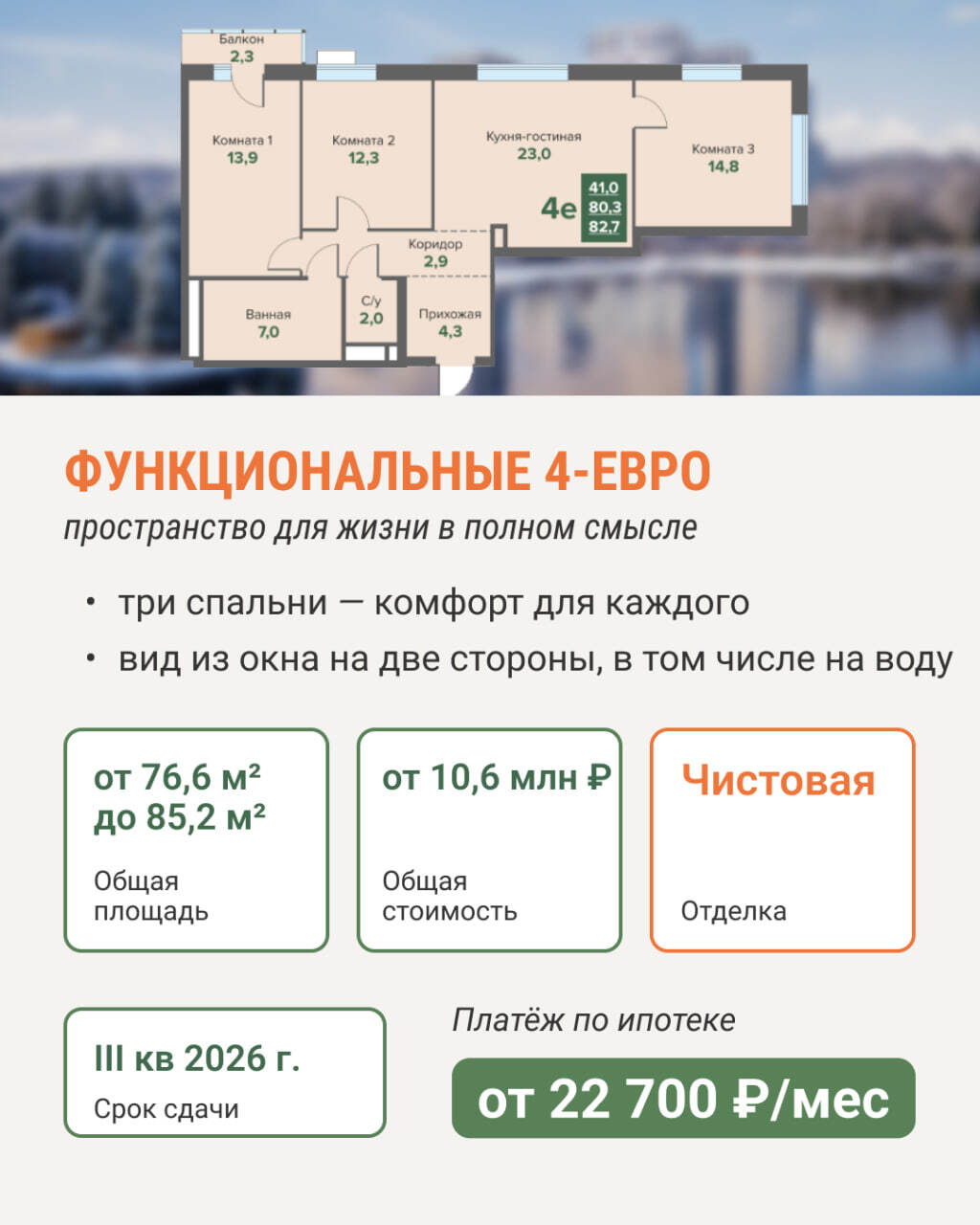 Балкон
2,3

Комната 1
13,9

Комната 2
12,3

Кухня-гостиная
23,0

Комната 3
14,8

4е

41,0
80,3
82,7

Коридор
2,9

Ванная
7,0

С/у
2,0

Прихожая
4,3

ФУНКЦИОНАЛЬНЫЕ 4-ЕВРО

пространство для жизни в полном смысле

• три спальни — комфорт для каждого
• вид из окна на две стороны, в том числе на воду

от 76,6 м²
до 85,2 м²

Общая площадь

от 10,6 млн ₽

Общая стоимость

Чистовая

Отделка

III кв 2026 г.

Срок сдачи

Платёж по ипотеке

от 22 700 ₽/мес